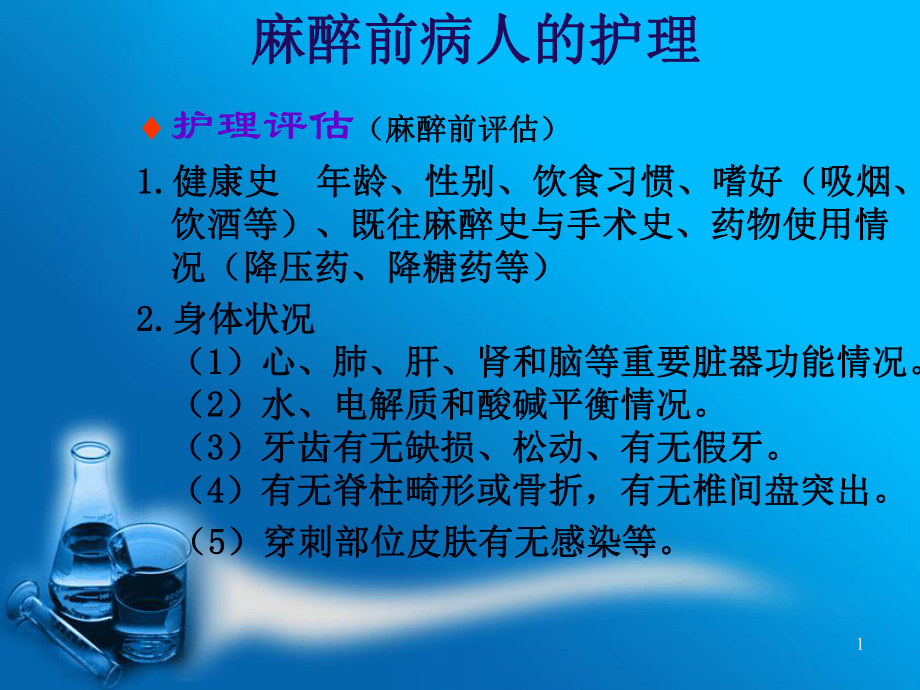 麻醉前病人的护理

♦ 护理评估（麻醉前评估）

1.健康史　年龄、性别、饮食习惯、嗜好（吸烟、饮酒等）、既往麻醉史与手术史、药物使用情况（降压药、降糖药等）

2.身体状况

（1）心、肺、肝、肾和脑等重要脏器功能情况。

（2）水、电解质和酸碱平衡情况。

（3）牙齿有无缺损、松动、有无假牙。

（4）有无脊柱畸形或骨折，有无椎间盘突出。

（5）穿刺部位皮肤有无感染等。

1